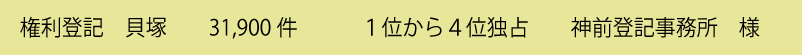 権利登記　貝塚　31,900 件　1 位から 4 位独占　神前登記事務所　様